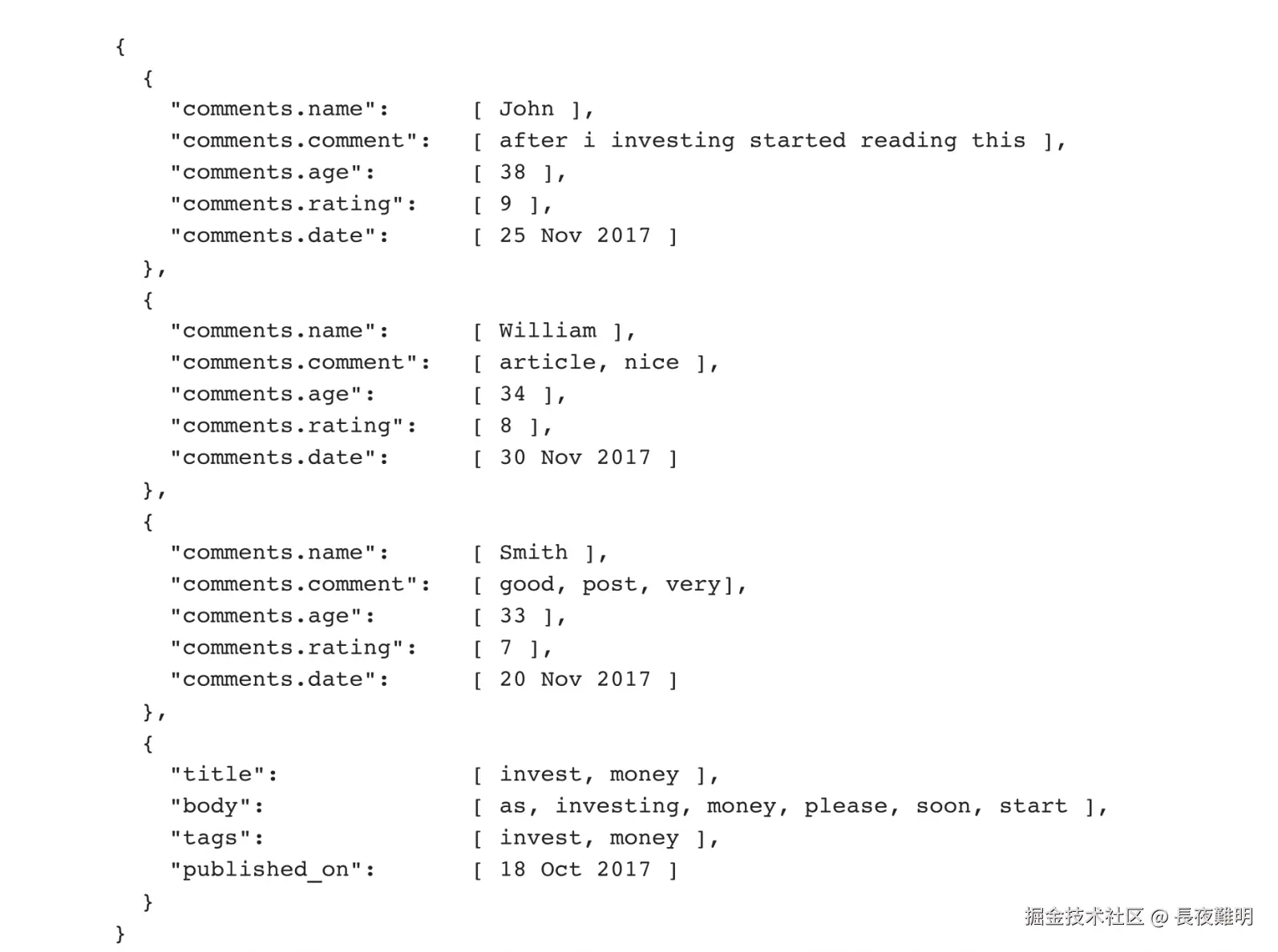 {
  {
    "comments.name":      [ John ],
    "comments.comment":   [ after i investing started reading this ],
    "comments.age":       [ 38 ],
    "comments.rating":    [ 9 ],
    "comments.date":      [ 25 Nov 2017 ]
  },
  {
    "comments.name":      [ William ],
    "comments.comment":   [ article, nice ],
    "comments.age":       [ 34 ],
    "comments.rating":    [ 8 ],
    "comments.date":      [ 30 Nov 2017 ]
  },
  {
    "comments.name":      [ Smith ],
    "comments.comment":   [ good, post, very],
    "comments.age":       [ 33 ],
    "comments.rating":    [ 7 ],
    "comments.date":      [ 20 Nov 2017 ]
  },
  {
    "title":              [ invest, money ],
    "body":               [ as, investing, money, please, soon, start ],
    "tags":               [ invest, money ],
    "published_on":       [ 18 Oct 2017 ]
  }
}

掘金技术社区 @ 長夜難明